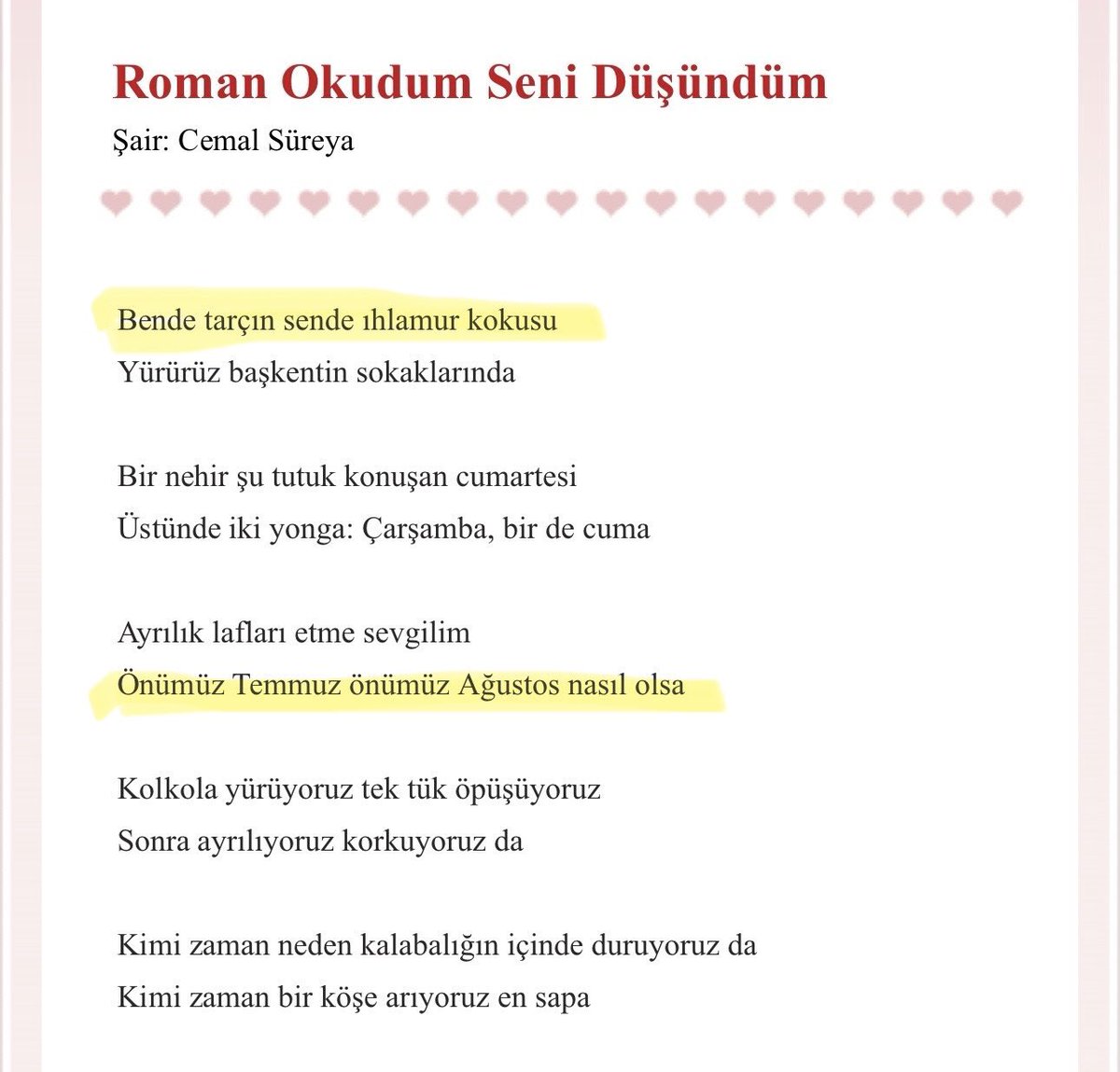 Roman Okudum Seni Düşündüm

Şair: Cemal Süreya

Bende tarçın sende ıhlamur kokusu
Yürürüz başkentin sokaklarında

Bir nehir şu tutuk konuşan cumartesi
Üstünde iki yonga: Çarşamba, bir de cuma

Ayrılık lafları etme sevgilim
Önümüz Temmuz önümüz Ağustos nasıl olsa

Kolkola yürüyoruz tek tük öpüşüyoruz
Sonra ayrılıyoruz korkuyoruz da

Kimi zaman neden kalabalığın içinde duruyoruz da
Kimi zaman bir köşe arıyoruz en sapa